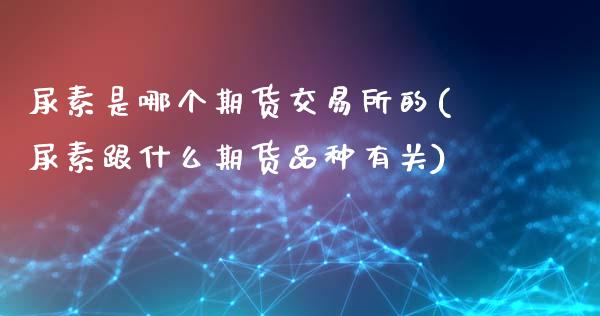 尿素是哪个期货交易所的(尿素跟什么期货品种有关)